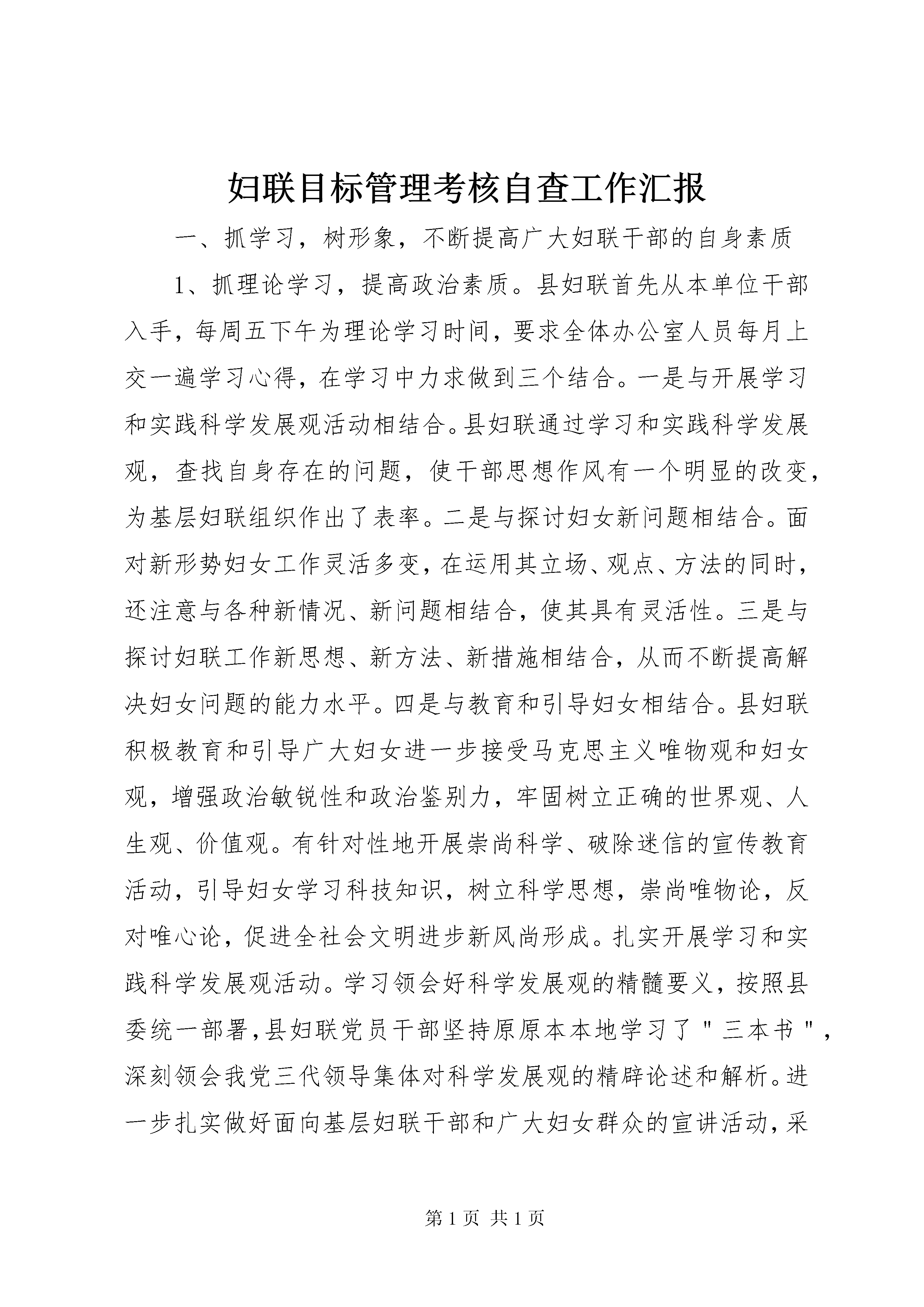 妇联目标管理考核自查工作汇报

一、抓学习，树形象，不断提高广大妇联干部的自身素质

1、抓理论学习，提高政治素质。县妇联首先从本单位干部入手，每周五下午为理论学习时间，要求全体办公室人员每月上交一遍学习心得，在学习中力求做到三个结合。一是与开展学习和实践科学发展观活动相结合。县妇联通过学习和实践科学发展观，查找自身存在的问题，使干部思想作风有一个明显的改变，为基层妇联组织作出了表率。二是与探讨妇女新问题相结合。面对新形势妇女工作灵活多变，在运用其立场、观点、方法的同时，还注意与各种新情况、新问题相结合，使其具有灵活性。三是与探讨妇联工作新思想、新方法、新措施相结合，从而不断提高解决妇女问题的能力水平。四是与教育和引导妇女相结合。县妇联积极教育和引导广大妇女进一步接受马克思主义唯物观和妇女观，增强政治敏锐性和政治鉴别力，牢固树立正确的世界观、人生观、价值观。有针对性地开展崇尚科学、破除迷信的宣传教育活动，引导妇女学习科技知识，树立科学思想，崇尚唯物论，反对唯心论，促进全社会文明进步新风尚形成。扎实开展学习和实践科学发展观活动。学习领会好科学发展观的精髓要义，按照县委统一部署，县妇联党员干部坚持原原本本地学习了＂三本书＂，深刻领会我党三代领导集体对科学发展观的精辟论述和解析。进一步扎实做好面向基层妇联干部和广大妇女群众的宣讲活动，采

第 1 页 共 1 页